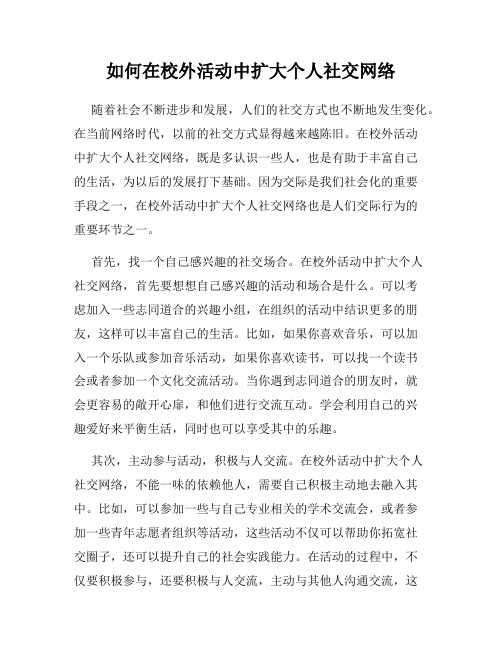 如何在校外活动中扩大个人社交网络

随着社会不断进步和发展，人们的社交方式也不断地发生变化。在当前网络时代，以前的社交方式显得越来越陈旧。在校外活动中扩大个人社交网络，既是多认识一些人，也是有助于丰富自己的生活，为以后的发展打下基础。因为交际是我们社会化的重要手段之一，在校外活动中扩大个人社交网络也是人们交际行为的重要环节之一。

首先，找一个自己感兴趣的社交场合。在校外活动中扩大个人社交网络，首先要想想自己感兴趣的活动和场合是什么。可以考虑加入一些志同道合的兴趣小组，在组织的活动中结识更多的朋友，这样可以丰富自己的生活。比如，如果你喜欢音乐，可以加入一个乐队或参加音乐活动，如果你喜欢读书，可以找一个读书会或者参加一个文化交流活动。当你遇到志同道合的朋友时，就会更容易的敞开心扉，和他们进行交流互动。学会利用自己的兴趣爱好来平衡生活，同时也可以享受其中的乐趣。

其次，主动参与活动，积极与人交流。在校外活动中扩大个人社交网络，不能一味的依赖他人，需要自己积极主动地去融入其中。比如，可以参加一些与自己专业相关的学术交流会，或者参加一些青年志愿者组织等活动，这些活动不仅可以帮助你拓宽社交圈子，还可以提升自己的社会实践能力。在活动的过程中，不仅要积极参与，还要积极与人交流，主动与其他人沟通交流，这